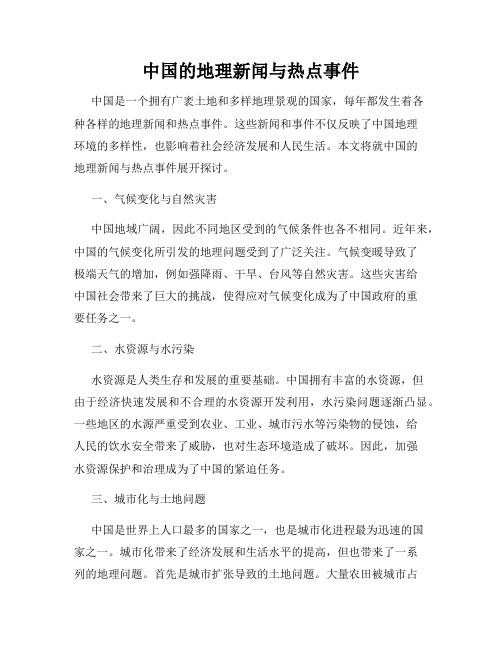 中国的地理新闻与热点事件

中国是一个拥有广袤土地和多样地理景观的国家，每年都发生着各种各样的地理新闻和热点事件。这些新闻和事件不仅反映了中国地理环境的多样性，也影响着社会经济发展和人民生活。本文将就中国的地理新闻与热点事件展开探讨。

一、气候变化与自然灾害

中国地域广阔，因此不同地区受到的气候条件也各不相同。近年来，中国的气候变化所引发的地理问题受到了广泛关注。气候变暖导致了极端天气的增加，例如强降雨、干旱、台风等自然灾害。这些灾害给中国社会带来了巨大的挑战，使得应对气候变化成为了中国政府的重要任务之一。

二、水资源与水污染

水资源是人类生存和发展的重要基础。中国拥有丰富的水资源，但由于经济快速发展和不合理的水资源开发利用，水污染问题逐渐凸显。一些地区的水源严重受到农业、工业、城市污水等污染物的侵蚀，给人民的饮水安全带来了威胁，也对生态环境造成了破坏。因此，加强水资源保护和治理成为了中国的紧迫任务。

三、城市化与土地问题

中国是世界上人口最多的国家之一，也是城市化进程最为迅速的国家之一。城市化带来了经济发展和生活水平的提高，但也带来了一系列的地理问题。首先是城市扩张导致的土地问题。大量农田被城市占